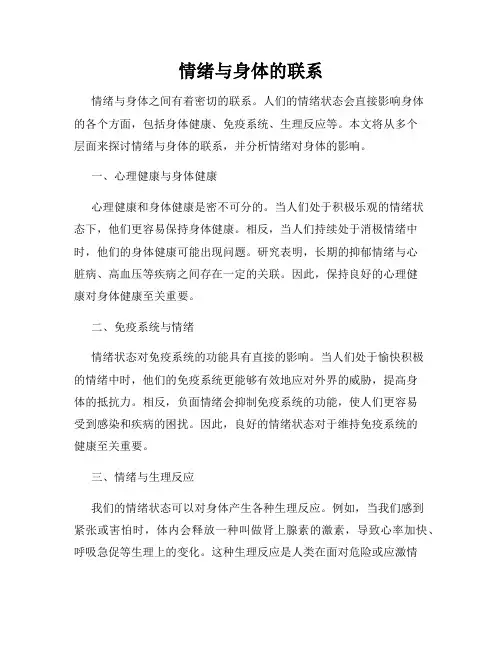 情绪与身体的联系

情绪与身体之间有着密切的联系。人们的情绪状态会直接影响身体的各个方面，包括身体健康、免疫系统、生理反应等。本文将从多个层面来探讨情绪与身体的联系，并分析情绪对身体的影响。

一、心理健康与身体健康

心理健康和身体健康是密不可分的。当人们处于积极乐观的情绪状态下，他们更容易保持身体健康。相反，当人们持续处于消极情绪中时，他们的身体健康可能出现问题。研究表明，长期的抑郁情绪与心脏病、高血压等疾病之间存在一定的关联。因此，保持良好的心理健康对身体健康至关重要。

二、免疫系统与情绪

情绪状态对免疫系统的功能具有直接的影响。当人们处于愉快积极的情绪中时，他们的免疫系统更能够有效地应对外界的威胁，提高身体的抵抗力。相反，负面情绪会抑制免疫系统的功能，使人们更容易受到感染和疾病的困扰。因此，良好的情绪状态对于维持免疫系统的健康至关重要。

三、情绪与生理反应

我们的情绪状态可以对身体产生各种生理反应。例如，当我们感到紧张或害怕时，体内会释放一种叫做肾上腺素的激素，导致心率加快、呼吸急促等生理上的变化。这种生理反应是人类在面对危险或应激情